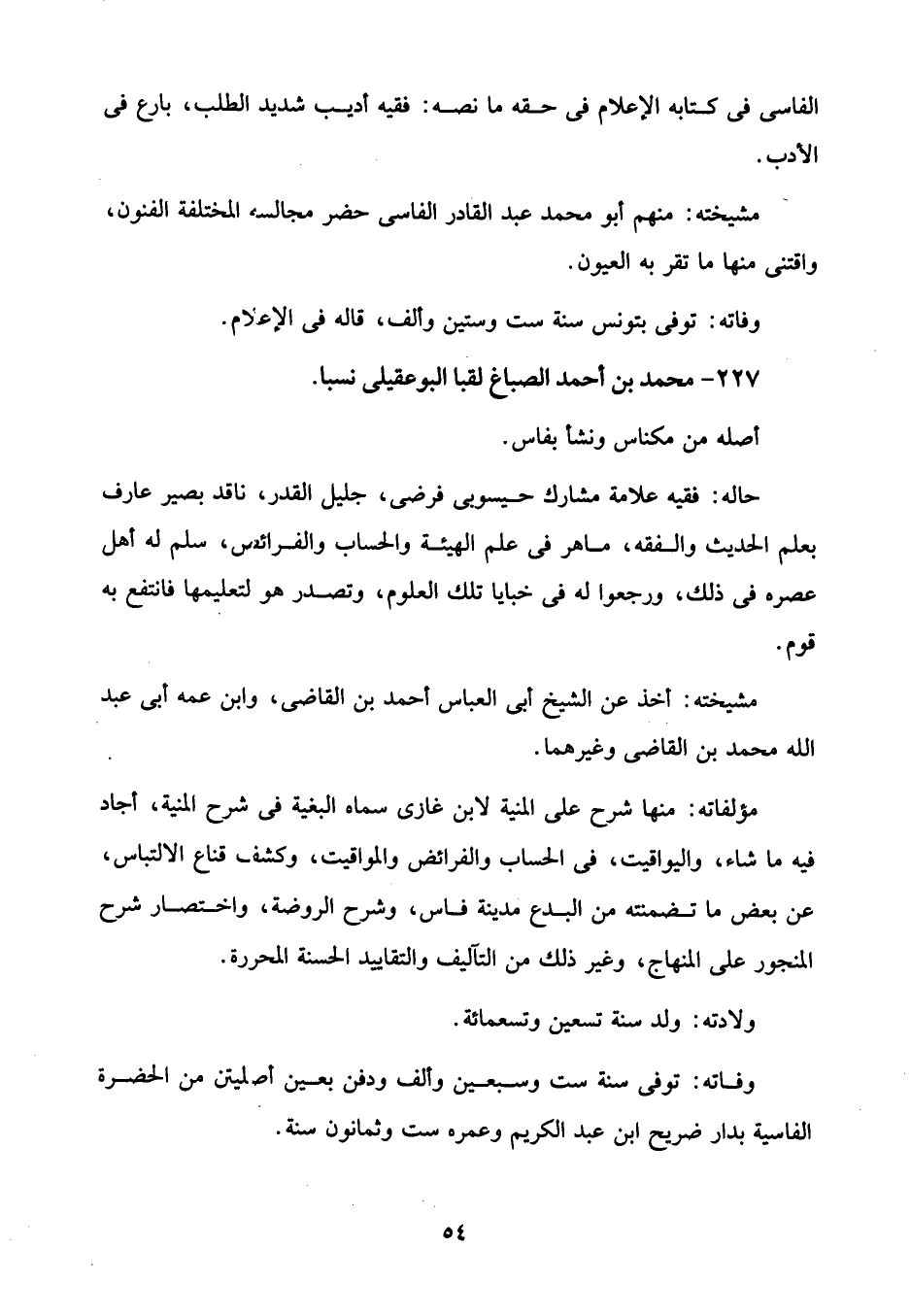 الفاسى فى كتابه الإعلام فى حقه ما نصه: فقيه أديب شديد الطلب، بارع فى الأدب.

مشيخته: منهم أبو محمد عبد القادر الفاسى حضر مجالسه المختلفة الفنون، واقتنى منها ما تقر به العيون.

وفاته: توفى بتونس سنة ست وستين وألف، قاله فى الإعلام.

٢٢٧- محمد بن أحمد الصباغ لقبا البوعقيلى نسبا.

أصله من مكناس ونشأ بفاس.

حاله: فقيه علامة مشارك حيسوبى فرضى، جليل القدر، ناقد بصير عارف بعلم الحديث والفقه، ماهر فى علم الهيئة والحساب والفرائض، سلم له أهل عصره فى ذلك، ورجعوا له فى خبايا تلك العلوم، وتصدر هو لتعليمها فانتفع به قوم.

مشيخته: أخذ عن الشيخ أبى العباس أحمد بن القاضى، وابن عمه أبى عبد الله محمد بن القاضى وغيرهما.

مؤلفاته: منها شرح على المنية لابن غازى سماه البغية فى شرح المنية، أجاد فيه ما شاء، واليواقيت، فى الحساب والفرائض والمواقيت، وكشف قناع الالتباس، عن بعض ما تضمنته من البدع مدينة فاس، وشرح الروضة، واختصار شرح المنجور على المنهاج، وغير ذلك من التآليف والتقاييد الحسنة المحررة.

ولادته: ولد سنة تسعين وتسعمائة.

وفاته: توفى سنة ست وسبعين وألف ودفن بعين أصليتن من الحضرة الفاسية بدار ضريح ابن عبد الكريم وعمره ست وثمانون سنة.

٥٤